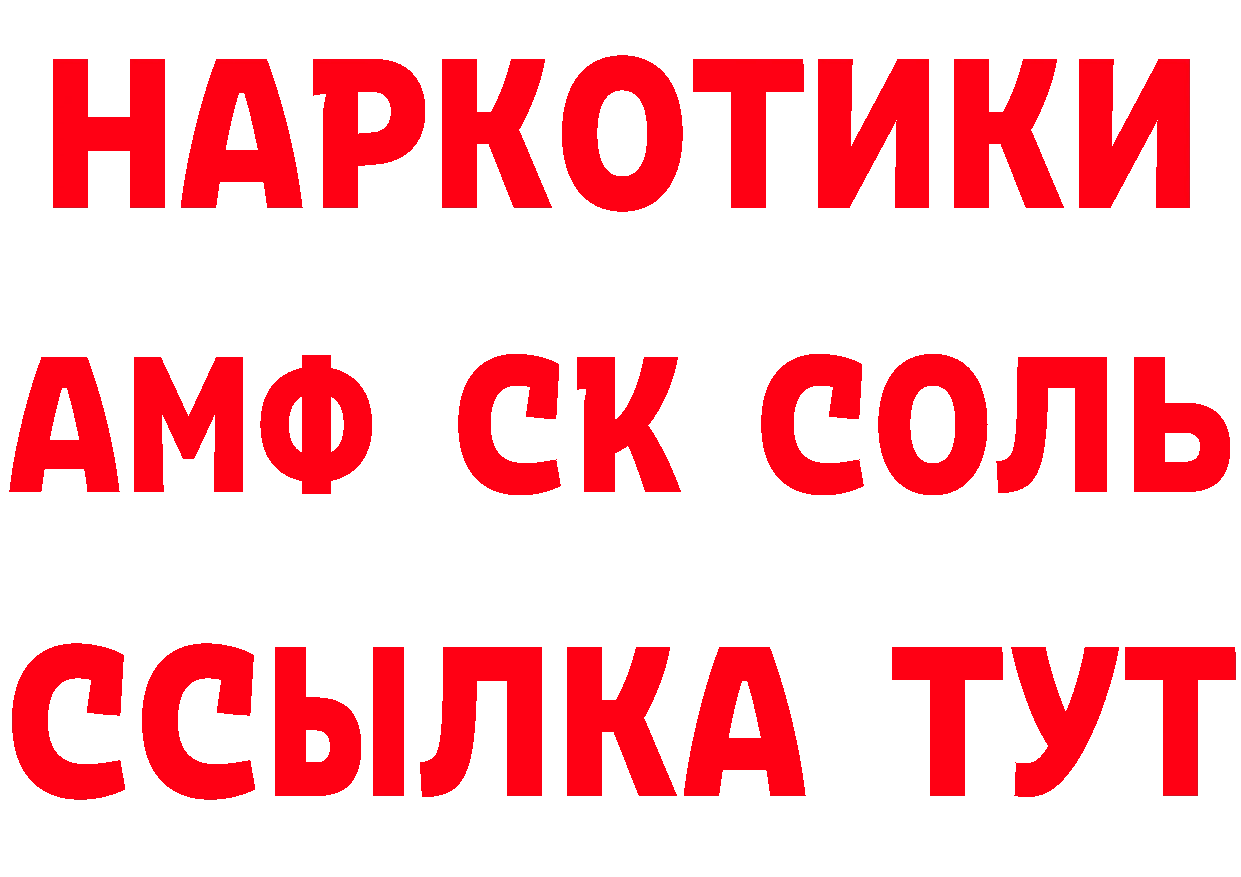 НАРКОТИКИ

АМФ СК СОЛЬ

ССЫЛКА ТУТ